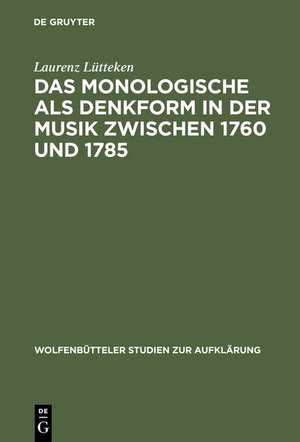 DE GRUYTER

Laurenz Lütteken

DAS MONOLOGISCHE ALS DENKFORM IN DER MUSIK ZWISCHEN 1760 UND 1785

WOLFENBÜTTELER STUDIEN ZUR AUFKLÄRUNG

DE
G